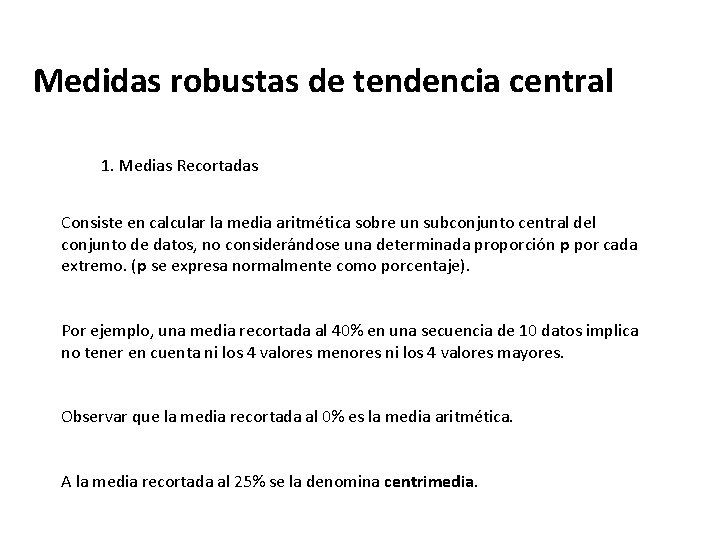 Medidas robustas de tendencia central

1. Medias Recortadas

Consiste en calcular la media aritmética sobre un subconjunto central del conjunto de datos, no considerándose una determinada proporción p por cada extremo. (p se expresa normalmente como porcentaje).

Por ejemplo, una media recortada al 40% en una secuencia de 10 datos implica no tener en cuenta ni los 4 valores menores ni los 4 valores mayores.

Observar que la media recortada al 0% es la media aritmética.

A la media recortada al 25% se la denomina centrimedia.